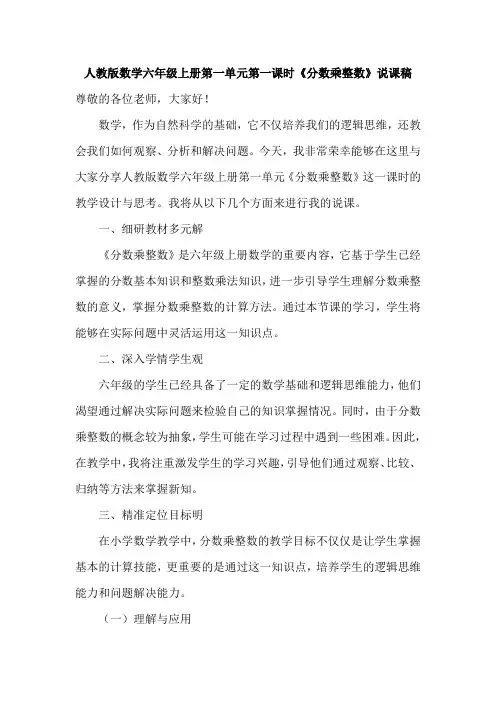 人教版数学六年级上册第一单元第一课时《分数乘整数》说课稿

尊敬的各位老师，大家好！

数学，作为自然科学的基础，它不仅培养我们的逻辑思维，还教会我们如何观察、分析和解决问题。今天，我非常荣幸能够在这里与大家分享人教版数学六年级上册第一单元《分数乘整数》这一课时的教学设计与思考。我将从以下几个方面来进行我的说课。

一、细研教材多元解

《分数乘整数》是六年级上册数学的重要内容，它基于学生已经掌握的分数基本知识和整数乘法知识，进一步引导学生理解分数乘整数的意义，掌握分数乘整数的计算方法。通过本节课的学习，学生将能够在实际问题中灵活运用这一知识点。

二、深入学情学生观

六年级的学生已经具备了一定的数学基础和逻辑思维能力，他们渴望通过解决实际问题来检验自己的知识掌握情况。同时，由于分数乘整数的概念较为抽象，学生可能在学习过程中遇到一些困难。因此，在教学中，我将注重激发学生的学习兴趣，引导他们通过观察、比较、归纳等方法来掌握新知。

三、精准定位目标明

在小学数学教学中，分数乘整数的教学目标不仅仅是让学生掌握基本的计算技能，更重要的是通过这一知识点，培养学生的逻辑思维能力和问题解决能力。

（一）理解与应用